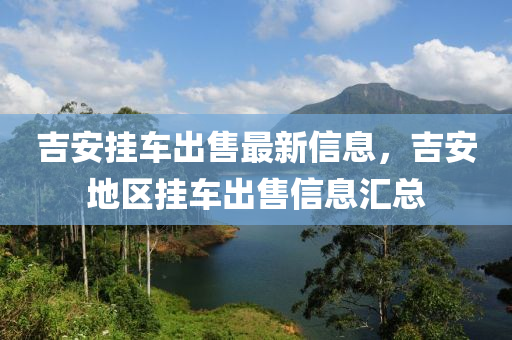 吉安挂车出售最新信息，吉安地区挂车出售信息汇总